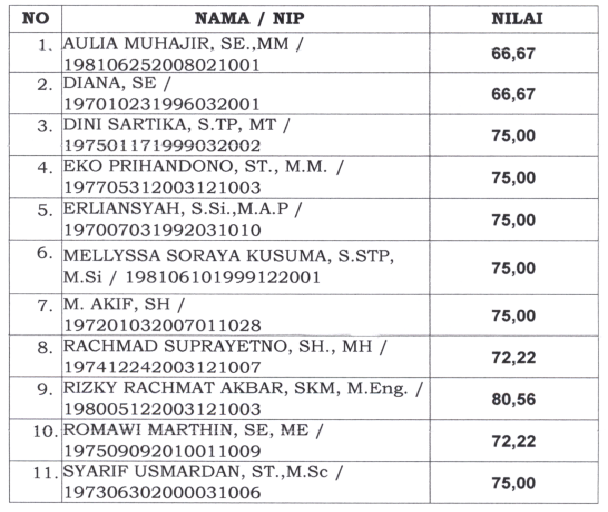 | NO | NAMA / NIP | NILAI |
|---|---|---|
| 1. | AULIA MUHAJIR, SE.,MM / 198106252008021001 | 66,67 |
| 2. | DIANA, SE / 197010231996032001 | 66,67 |
| 3. | DINI SARTIKA, S.TP, MT / 197501171999032002 | 75,00 |
| 4. | EKO PRIHANDONO, ST., M.M. / 197705312003121003 | 75,00 |
| 5. | ERLIANSYAH, S.Si.,M.A.P / 197007031992031010 | 75,00 |
| 6. | MELLYSSA SORAYA KUSUMA, S.STP, M.Si / 198106101999122001 | 75,00 |
| 7. | M. AKIF, SH / 197201032007011028 | 75,00 |
| 8. | RACHMAD SUPRAYETNO, SH., MH / 197412242003121007 | 72,22 |
| 9. | RIZKY RACHMAT AKBAR, SKM, M.Eng. / 198005122003121003 | 80,56 |
| 10. | ROMAWI MARTHIN, SE, ME / 197509092010011009 | 72,22 |
| 11. | SYARIF USMARDAN, ST.,M.Sc / 197306302000031006 | 75,00 |